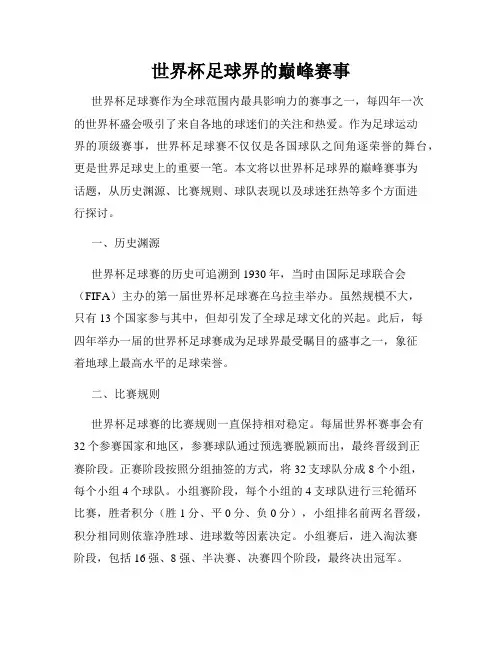 世界杯足球界的巅峰赛事

世界杯足球赛作为全球范围内最具影响力的赛事之一，每四年一次的世界杯盛会吸引了来自各地的球迷们的关注和热爱。作为足球运动界的顶级赛事，世界杯足球赛不仅仅是各国球队之间角逐荣誉的舞台，更是世界足球史上的重要一笔。本文将以世界杯足球界的巅峰赛事为话题，从历史渊源、比赛规则、球队表现以及球迷狂热等多个方面进行探讨。

一、历史渊源

世界杯足球赛的历史可追溯到1930年，当时由国际足球联合会（FIFA）主办的第一届世界杯足球赛在乌拉圭举办。虽然规模不大，只有13个国家参与其中，但却引发了全球足球文化的兴起。此后，每四年举办一届的世界杯足球赛成为足球界最受瞩目的盛事之一，象征着地球上最高水平的足球荣誉。

二、比赛规则

世界杯足球赛的比赛规则一直保持相对稳定。每届世界杯赛事会有32个参赛国家和地区，参赛球队通过预选赛脱颖而出，最终晋级到正赛阶段。正赛阶段按照分组抽签的方式，将32支球队分成8个小组，每个小组4个球队。小组赛阶段，每个小组的4支球队进行三轮循环比赛，胜者积分（胜1分、平0分、负0分），小组排名前两名晋级，积分相同则依靠净胜球、进球数等因素决定。小组赛后，进入淘汰赛阶段，包括16强、8强、半决赛、决赛四个阶段，最终决出冠军。